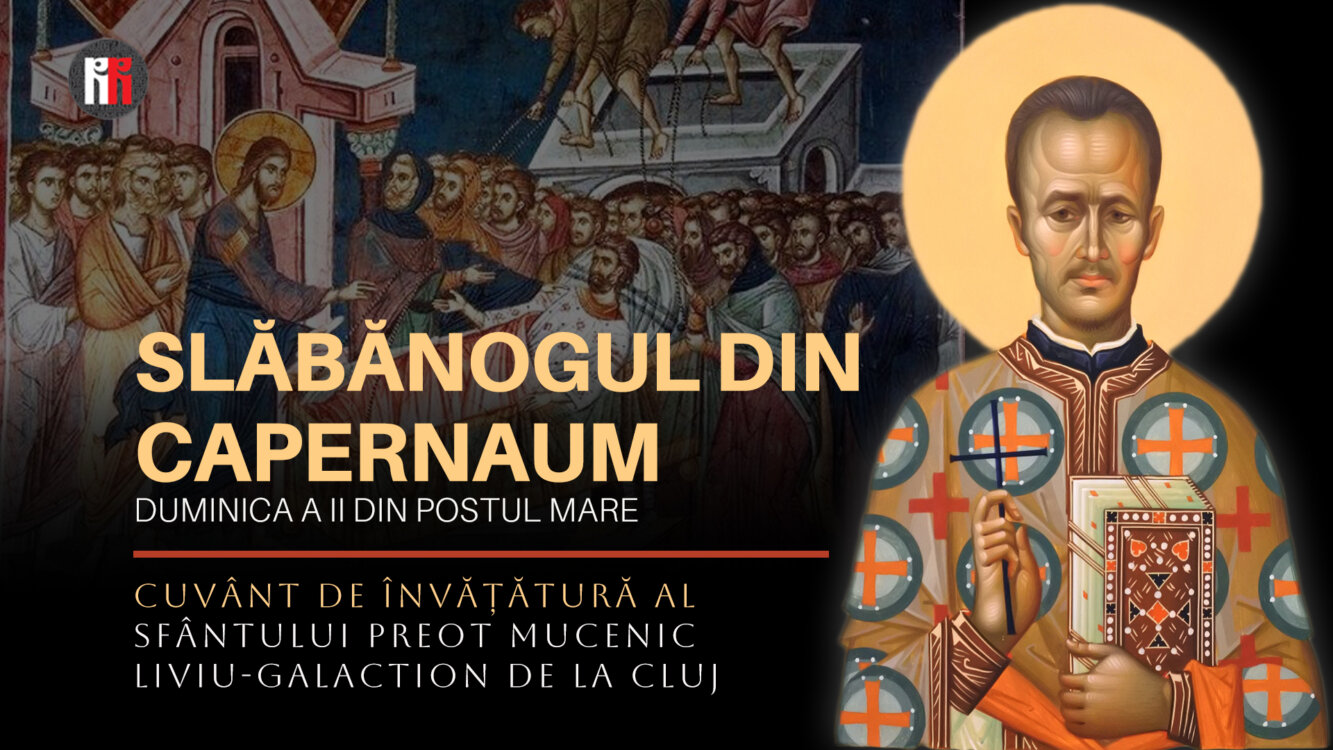 SLĂBĂNOGUL DIN CAPERNAUM

DUMINICA A II DIN POSTUL MARE

CUVÂNT DE ÎNVĂȚĂTURĂ AL SFÂNTULUI PREOT MUCENIC LIVIU-GALACTION DE LA CLUJ